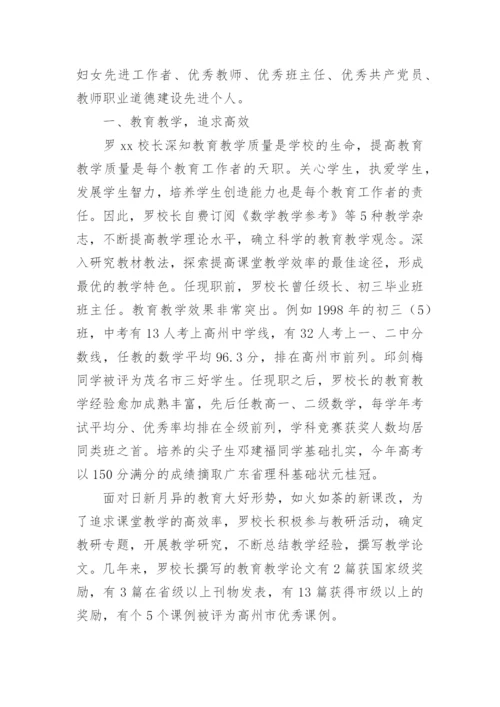 妇女先进工作者、优秀教师、优秀班主任、优秀共产党员、教师职业道德建设先进个人。

一、教育教学，追求高效

罗xx校长深知教育教学质量是学校的生命，提高教育教学质量是每个教育工作者的天职。关心学生，执爱学生，发展学生智力，培养学生创造能力也是每个教育工作者的责任。因此，罗校长自费订阅《数学教学参考》等5种教学杂志，不断提高教学理论水平，确立科学的教育教学观念。深入研究教材教法，探索提高课堂教学效率的最佳途径，形成最优的教学特色。任现职前，罗校长曾任级长、初三毕业班班主任。教育教学效果非常突出。例如1998年的初三（5）班，中考有13人考上高州中学线，有32人考上一、二中分数线，任教的数学平均96.3分，排在高州市前列。邱剑梅同学被评为茂名市三好学生。任现职之后，罗校长的教育教学经验愈加成熟丰富，先后任教高一、二级数学，每学年考试平均分、优秀率均排在全级前列，学科竞赛获奖人数均居同类班之首。培养的尖子生邓建福同学基础扎实，今年高考以150分满分的成绩摘取广东省理科基础状元桂冠。

面对日新月异的教育大好形势，如火如荼的新课改，为了追求课堂教学的高效率，罗校长积极参与教研活动，确定教研专题，开展教学研究，不断总结教学经验，撰写教学论文。几年来，罗校长撰写的教育教学论文有2篇获国家级奖励，有3篇在省级以上刊物发表，有13篇获得市级以上的奖励，有个5个课例被评为高州市优秀课例。